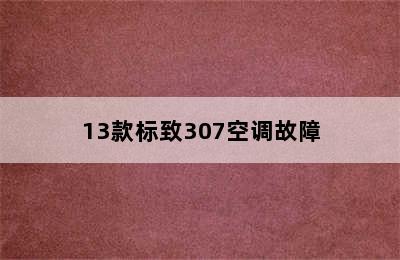 13款标致307空调故障